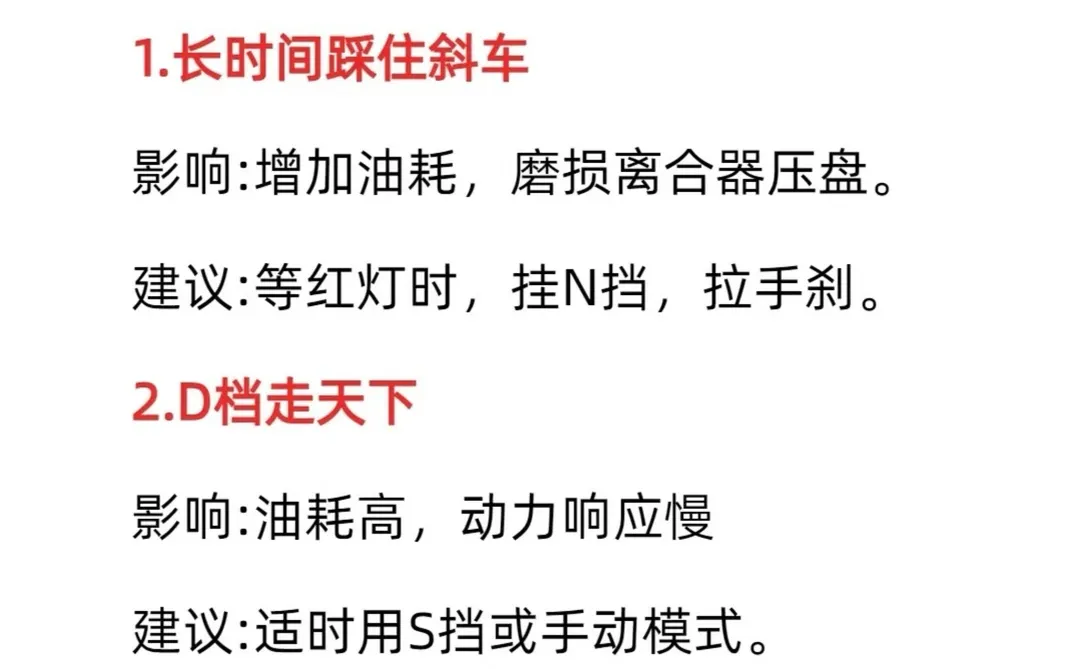 1.长时间踩住斜车

影响:增加油耗，磨损离合器压盘。

建议:等红灯时，挂N挡，拉手刹。

2.D档走天下

影响:油耗高，动力响应慢

建议:适时用S挡或手动模式。